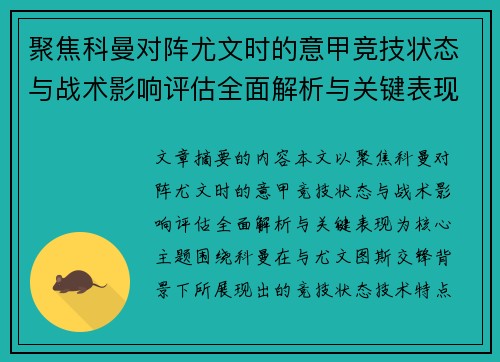 聚焦科曼对阵尤文时的意甲竞技状态与战术影响评估全面解析与关键表现

文章摘要的内容本文以聚焦科曼对阵尤文时的意甲竞技状态与战术影响评估全面解析与关键表现为核心主题围绕科曼在与尤文图斯交锋背景下所展现出的竞技状态技术特点